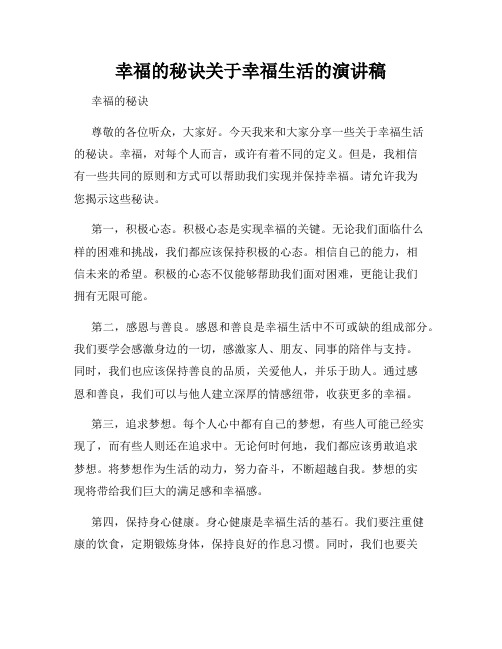 幸福的秘诀关于幸福生活的演讲稿

幸福的秘诀

尊敬的各位听众，大家好。今天我来和大家分享一些关于幸福生活的秘诀。幸福，对每个人而言，或许有着不同的定义。但是，我相信有一些共同的原则和方式可以帮助我们实现并保持幸福。请允许我为您揭示这些秘诀。

第一，积极心态。积极心态是实现幸福的关键。无论我们面临什么样的困难和挑战，我们都应该保持积极的心态。相信自己的能力，相信未来的希望。积极的心态不仅能够帮助我们面对困难，更能让我们拥有无限可能。

第二，感恩与善良。感恩和善良是幸福生活中不可或缺的组成部分。我们要学会感激身边的一切，感激家人、朋友、同事的陪伴与支持。同时，我们也应该保持善良的品质，关爱他人，并乐于助人。通过感恩和善良，我们可以与他人建立深厚的情感纽带，收获更多的幸福。

第三，追求梦想。每个人心中都有自己的梦想，有些人可能已经实现了，而有些人则还在追求中。无论何时何地，我们都应该勇敢追求梦想。将梦想作为生活的动力，努力奋斗，不断超越自我。梦想的实现将带给我们巨大的满足感和幸福感。

第四，保持身心健康。身心健康是幸福生活的基石。我们要注重健康的饮食，定期锻炼身体，保持良好的作息习惯。同时，我们也要关